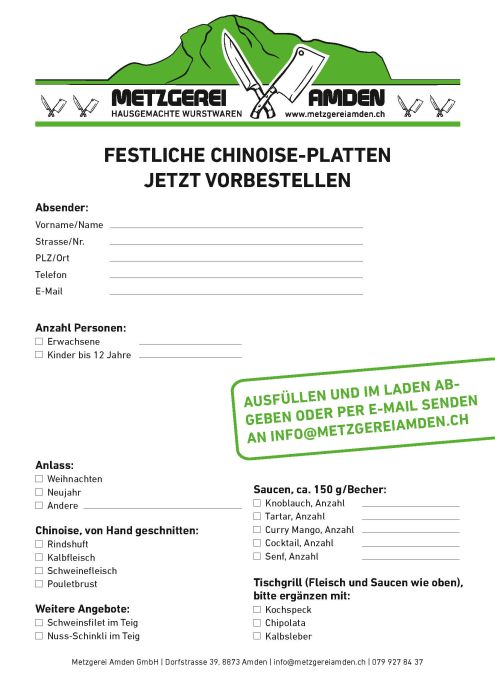 METZGEREI AMDEN
HAUSGEMACHTE WURSTWAREN www.metzgereiamden.ch

FESTLICHE CHINOISE-PLATTEN
JETZT VORBESTELLEN

Absender:
Vorname/Name
Strasse/Nr.
PLZ/Ort
Telefon
E-Mail

Anzahl Personen:
☐ Erwachsene
☐ Kinder bis 12 Jahre

AUSFÜLLEN UND IM LADEN ABGEBEN ODER PER E-MAIL SENDEN AN INFO@METZGEREIAMDEN.CH

Anlass:
☐ Weihnachten
☐ Neujahr
☐ Andere

Chinoise, von Hand geschnitten:
☐ Rindshuft
☐ Kalbfleisch
☐ Schweinefleisch
☐ Pouletbrust

Weitere Angebote:
☐ Schweinsfilet im Teig
☐ Nuss-Schinkli im Teig

Saucen, ca. 150 g/Becher:
☐ Knoblauch, Anzahl
☐ Tartar, Anzahl
☐ Curry Mango, Anzahl
☐ Cocktail, Anzahl
☐ Senf, Anzahl

Tischgrill (Fleisch und Saucen wie oben), bitte ergänzen mit:
☐ Kochspeck
☐ Chipolata
☐ Kalbsleber

Metzgerei Amden GmbH | Dorfstrasse 39, 8873 Amden | info@metzgereiamden.ch | 079 927 84 37